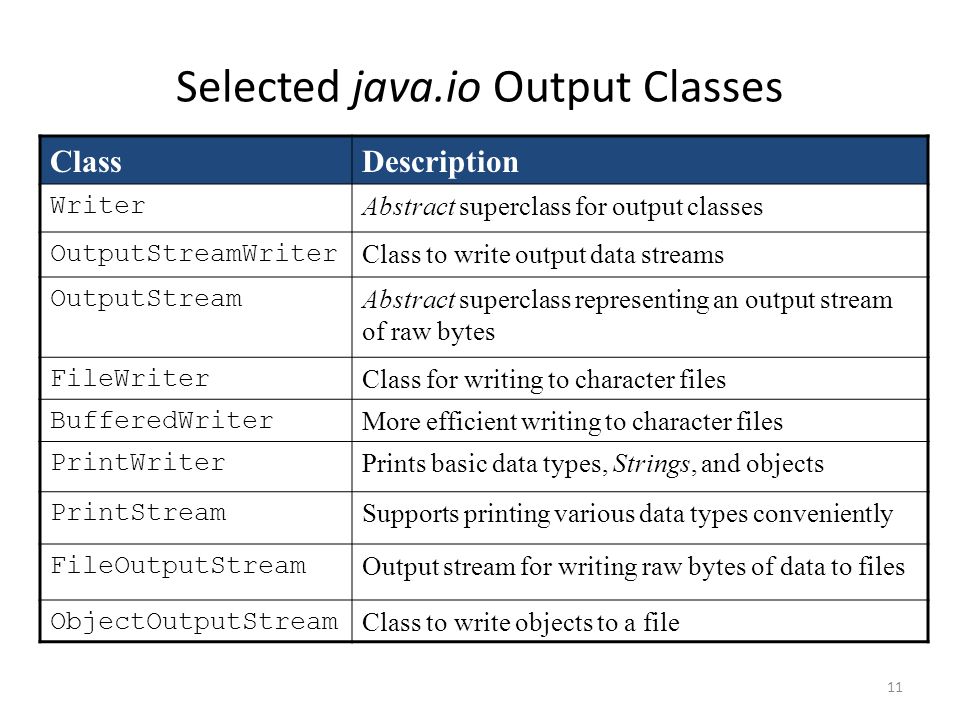 Selected java.io Output Classes

| Class | Description |
|---|---|
| Writer | Abstract superclass for output classes |
| OutputStreamWriter | Class to write output data streams |
| OutputStream | Abstract superclass representing an output stream of raw bytes |
| FileWriter | Class for writing to character files |
| BufferedWriter | More efficient writing to character files |
| PrintWriter | Prints basic data types, Strings, and objects |
| PrintStream | Supports printing various data types conveniently |
| FileOutputStream | Output stream for writing raw bytes of data to files |
| ObjectOutputStream | Class to write objects to a file |

11